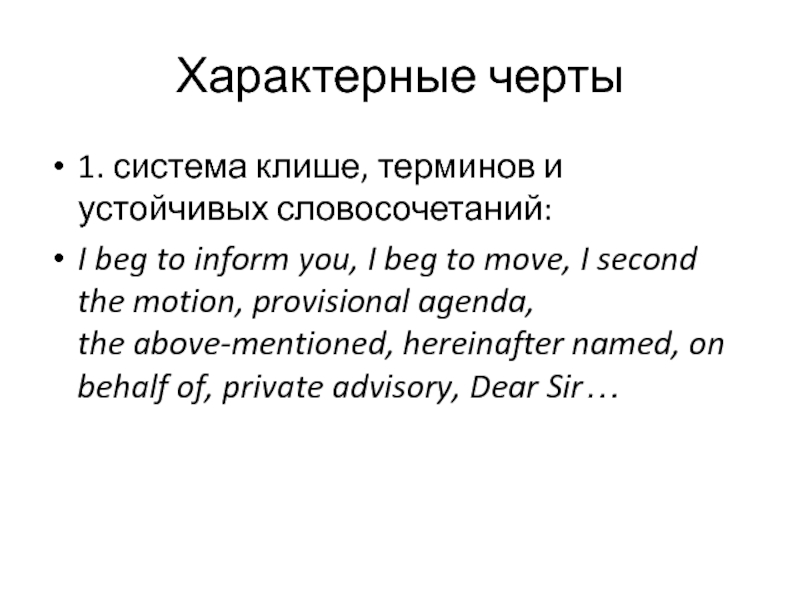 Характерные черты

• 1. система клише, терминов и устойчивых словосочетаний:

• I beg to inform you, I beg to move, I second the motion, provisional agenda, the above-mentioned, hereinafter named, on behalf of, private advisory, Dear Sir…